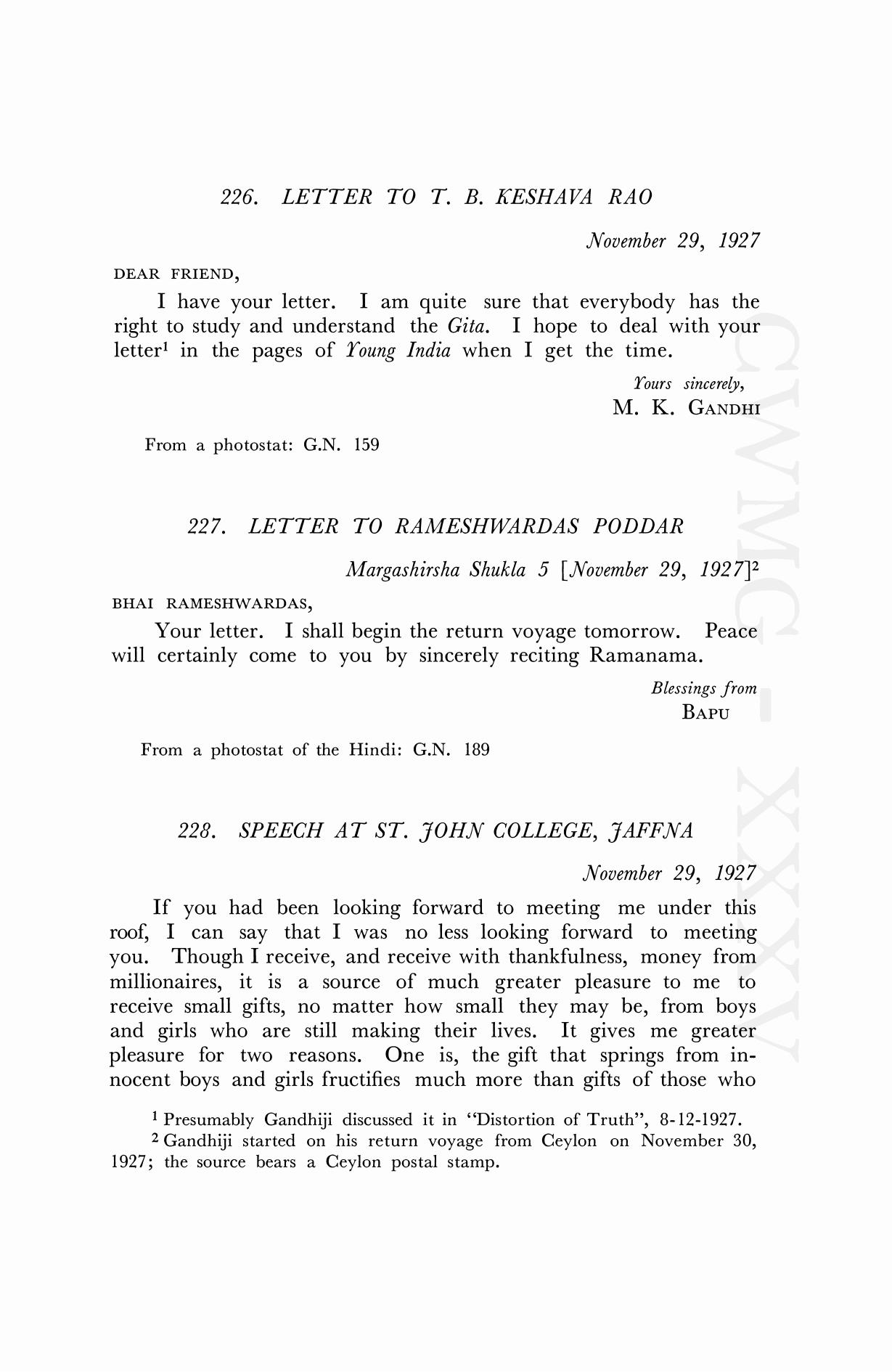 226. LETTER TO T. B. KESHAVA RAO

November 29, 1927

DEAR FRIEND,

I have your letter. I am quite sure that everybody has the right to study and understand the Gita. I hope to deal with your letter$^1$ in the pages of Young India when I get the time.

Yours sincerely,
M. K. GANDHI

From a photostat: G.N. 159

227. LETTER TO RAMESHWARDAS PODDAR

Margashirsha Shukla 5 [November 29, 1927]$^2$

BHAI RAMESHWARDAS,

Your letter. I shall begin the return voyage tomorrow. Peace will certainly come to you by sincerely reciting Ramanama.

Blessings from
BAPU

From a photostat of the Hindi: G.N. 189

228. SPEECH AT ST. JOHN COLLEGE, JAFFNA

November 29, 1927

If you had been looking forward to meeting me under this roof, I can say that I was no less looking forward to meeting you. Though I receive, and receive with thankfulness, money from millionaires, it is a source of much greater pleasure to me to receive small gifts, no matter how small they may be, from boys and girls who are still making their lives. It gives me greater pleasure for two reasons. One is, the gift that springs from innocent boys and girls fructifies much more than gifts of those who

$^1$ Presumably Gandhiji discussed it in "Distortion of Truth", 8-12-1927.
$^2$ Gandhiji started on his return voyage from Ceylon on November 30, 1927; the source bears a Ceylon postal stamp.

CWMG - XXXV